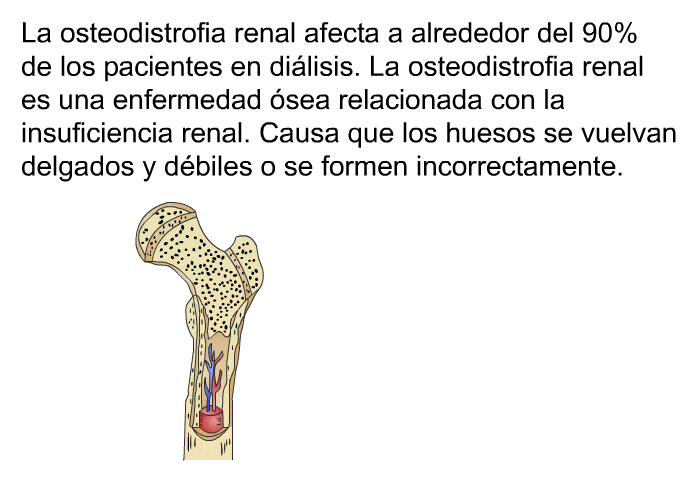 La osteodistrofia renal afecta a alrededor del 90% de los pacientes en diálisis. La osteodistrofia renal es una enfermedad ósea relacionada con la insuficiencia renal. Causa que los huesos se vuelvan delgados y débiles o se formen incorrectamente.